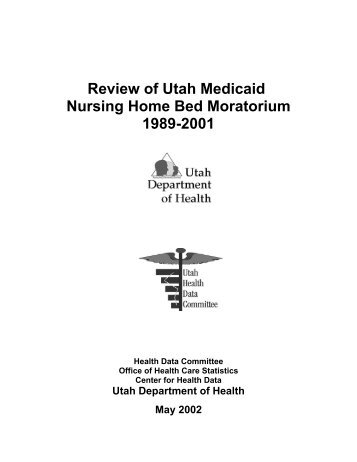 Review of Utah Medicaid Nursing Home Bed Moratorium 1989-2001

Utah Department of Health

Utah Health Data Committee

Health Data Committee
Office of Health Care Statistics
Center for Health Data
Utah Department of Health

May 2002